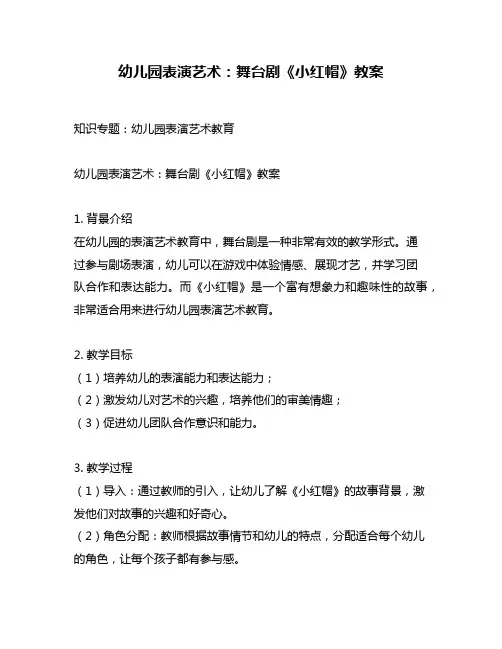 幼儿园表演艺术：舞台剧《小红帽》教案

知识专题：幼儿园表演艺术教育

幼儿园表演艺术：舞台剧《小红帽》教案

1. 背景介绍
在幼儿园的表演艺术教育中，舞台剧是一种非常有效的教学形式。通过参与剧场表演，幼儿可以在游戏中体验情感、展现才艺，并学习团队合作和表达能力。而《小红帽》是一个富有想象力和趣味性的故事，非常适合用来进行幼儿园表演艺术教育。

2. 教学目标
（1）培养幼儿的表演能力和表达能力；
（2）激发幼儿对艺术的兴趣，培养他们的审美情趣；
（3）促进幼儿团队合作意识和能力。

3. 教学过程
（1）导入：通过教师的引入，让幼儿了解《小红帽》的故事背景，激发他们对故事的兴趣和好奇心。
（2）角色分配：教师根据故事情节和幼儿的特点，分配适合每个幼儿的角色，让每个孩子都有参与感。